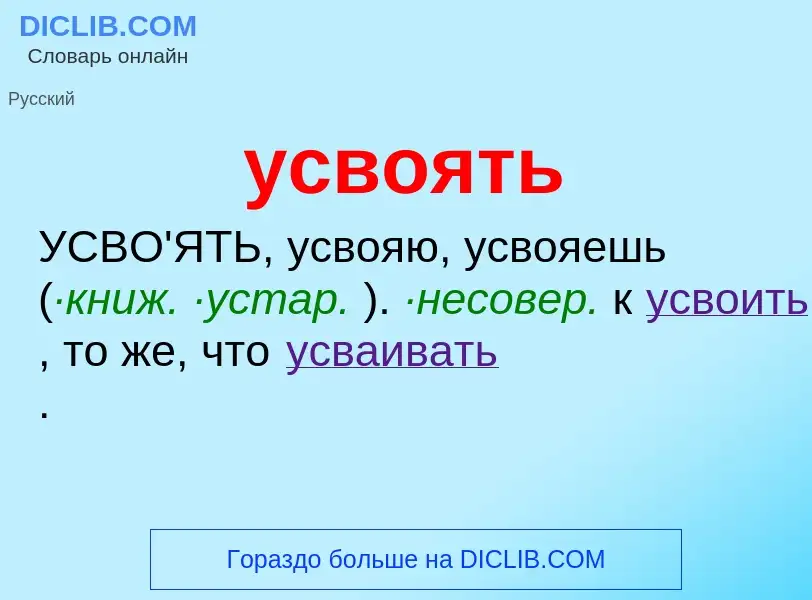 DICLIB.COM
Словарь онлайн

Русский

усвоять

УСВО'ЯТЬ, усвояю, усвояешь (·книж. ·устар. ). ·несовер. к усвоить , то же, что усваивать .

Гораздо больше на DICLIB.COM